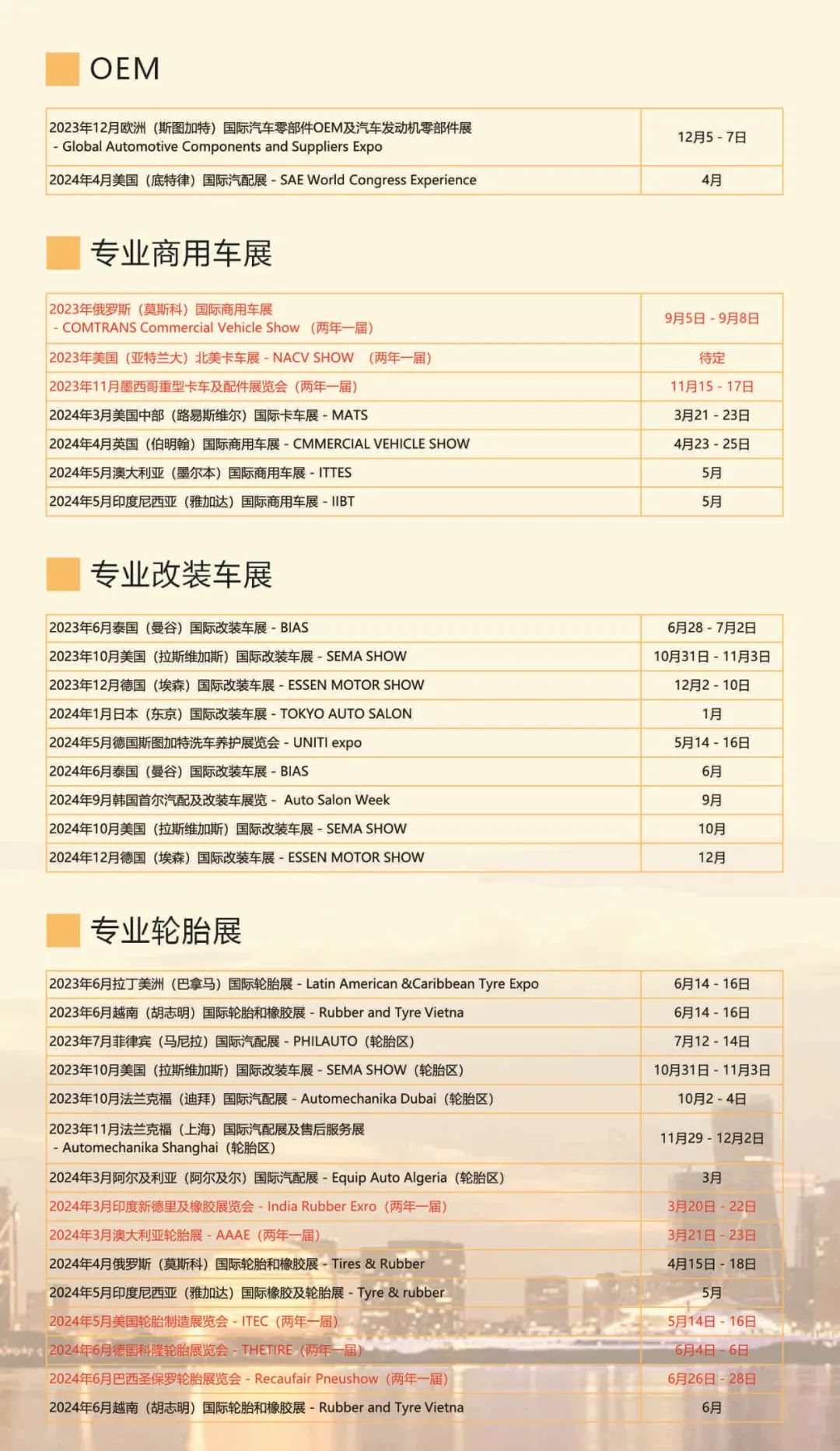 OEM

| | |
|---|---|
| 2023年12月欧洲（斯图加特）国际汽车零部件OEM及汽车发动机零部件展 - Global Automotive Components and Suppliers Expo | 12月5 - 7日 |
| 2024年4月美国（底特律）国际汽配展 - SAE World Congress Experience | 4月 |

专业商用车展

| | |
|---|---|
| 2023年俄罗斯（莫斯科）国际商用车展 - COMTRANS Commercial Vehicle Show （两年一届） | 9月5日 - 9月8日 |
| 2023年美国（亚特兰大）北美卡车展 - NACV SHOW （两年一届） | 待定 |
| 2023年11月墨西哥重型卡车及配件展览会（两年一届） | 11月15 - 17日 |
| 2024年3月美国中部（路易斯维尔）国际卡车展 - MATS | 3月21 - 23日 |
| 2024年4月英国（伯明翰）国际商用车展 - CMMERCIAL VEHICLE SHOW | 4月23 - 25日 |
| 2024年5月澳大利亚（墨尔本）国际商用车展 - ITTES | 5月 |
| 2024年5月印度尼西亚（雅加达）国际商用车展 - IIBT | 5月 |

专业改装车展

| | |
|---|---|
| 2023年6月泰国（曼谷）国际改装车展 - BIAS | 6月28 - 7月2日 |
| 2023年10月美国（拉斯维加斯）国际改装车展 - SEMA SHOW | 10月31日 - 11月3日 |
| 2023年12月德国（埃森）国际改装车展 - ESSEN MOTOR SHOW | 12月2 - 10日 |
| 2024年1月日本（东京）国际改装车展 - TOKYO AUTO SALON | 1月 |
| 2024年5月德国斯图加特洗车养护展览会 - UNITI expo | 5月14 - 16日 |
| 2024年6月泰国（曼谷）国际改装车展 - BIAS | 6月 |
| 2024年9月韩国首尔汽配及改装车展览 - Auto Salon Week | 9月 |
| 2024年10月美国（拉斯维加斯）国际改装车展 - SEMA SHOW | 10月 |
| 2024年12月德国（埃森）国际改装车展 - ESSEN MOTOR SHOW | 12月 |

专业轮胎展

| | |
|---|---|
| 2023年6月拉丁美洲（巴拿马）国际轮胎展 - Latin American &Caribbean Tyre Expo | 6月14 - 16日 |
| 2023年6月越南（胡志明）国际轮胎和橡胶展 - Rubber and Tyre Vietna | 6月14 - 16日 |
| 2023年7月菲律宾（马尼拉）国际汽配展 - PHILAUTO（轮胎区） | 7月12 - 14日 |
| 2023年10月美国（拉斯维加斯）国际改装车展 - SEMA SHOW（轮胎区） | 10月31日 - 11月3日 |
| 2023年10月法兰克福（迪拜）国际汽配展 - Automechanika Dubai（轮胎区） | 10月2 - 4日 |
| 2023年11月法兰克福（上海）国际汽配展及售后服务展 - Automechanika Shanghai（轮胎区） | 11月29 - 12月2日 |
| 2024年3月阿尔及利亚（阿尔及尔）国际汽配展 - Equip Auto Algeria（轮胎区） | 3月 |
| 2024年3月印度新德里及橡胶展览会 - India Rubber Exro（两年一届） | 3月20日 - 22日 |
| 2024年3月澳大利亚轮胎展 - AAAE（两年一届） | 3月21日 - 23日 |
| 2024年4月俄罗斯（莫斯科）国际轮胎和橡胶展 - Tires & Rubber | 4月15日 - 18日 |
| 2024年5月印度尼西亚（雅加达）国际橡胶及轮胎展 - Tyre & rubber | 5月 |
| 2024年5月美国轮胎制造展览会 - ITEC（两年一届） | 5月14日 - 16日 |
| 2024年6月德国科隆轮胎展览会 - THETIRE（两年一届） | 6月4日 - 6日 |
| 2024年6月巴西圣保罗轮胎展览会 - Recaufair Pneushow（两年一届） | 6月26日 - 28日 |
| 2024年6月越南（胡志明）国际轮胎和橡胶展 - Rubber and Tyre Vietna | 6月 |